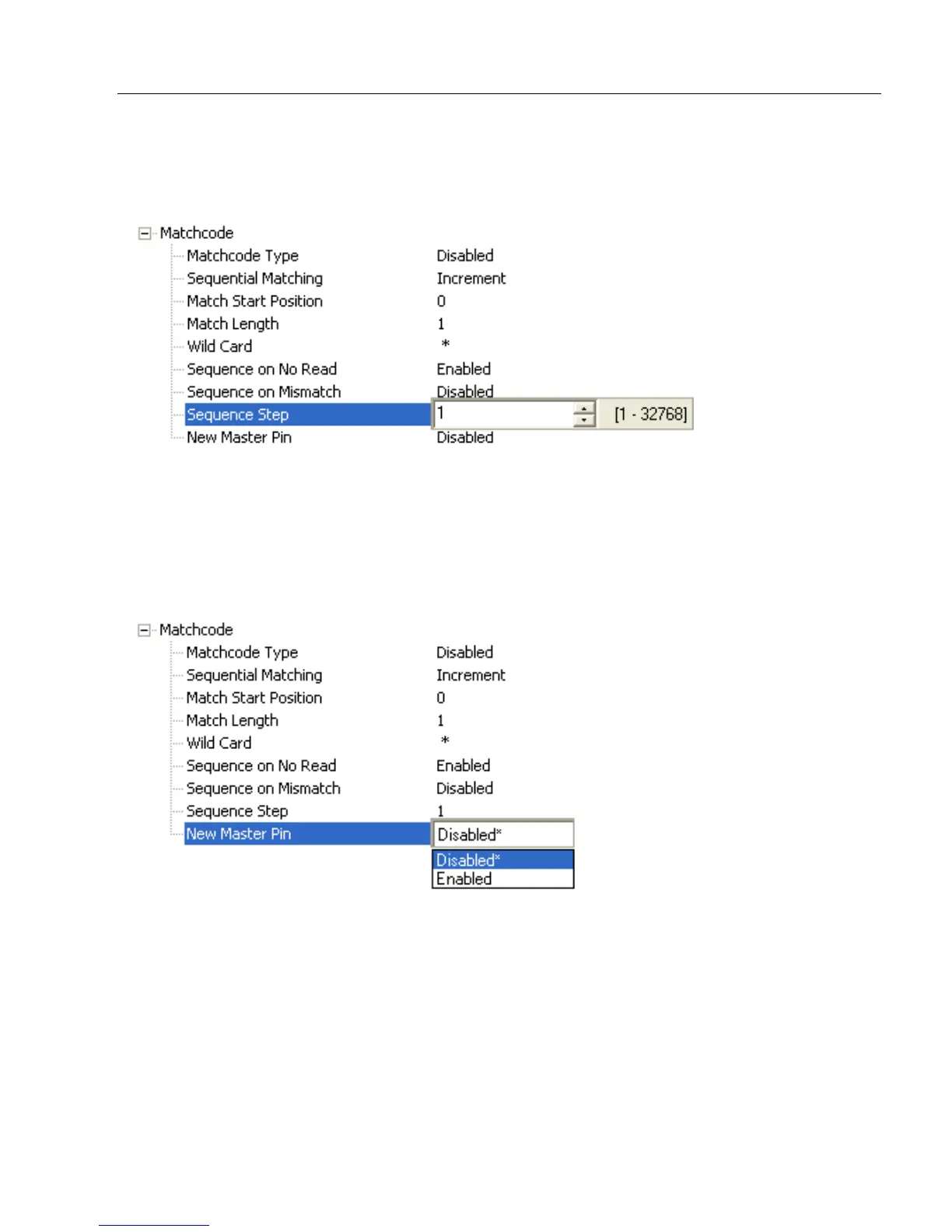 Matchcode
Matchcode Type Disabled
Sequential Matching Increment
Match Start Position 0
Match Length 1
Wild Card *
Sequence on No Read Enabled
Sequence on Mismatch Disabled
Sequence Step 1 [1 - 32768]
New Master Pin Disabled

Matchcode
Matchcode Type Disabled
Sequential Matching Increment
Match Start Position 0
Match Length 1
Wild Card *
Sequence on No Read Enabled
Sequence on Mismatch Disabled
Sequence Step 1
New Master Pin Disabled*
Disabled*
Enabled